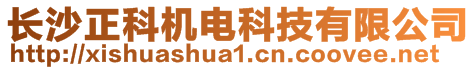 长沙正科机电科技有限公司
http://xishuashua1.cn.coovee.net